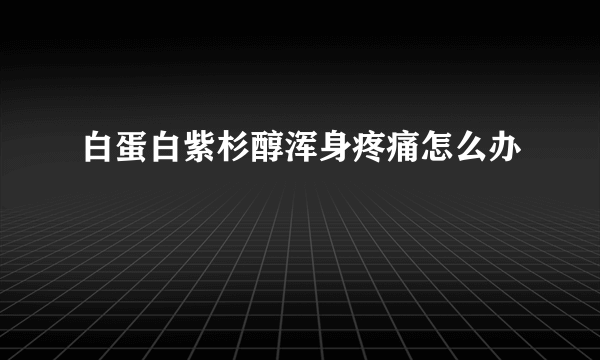 白蛋白紫杉醇浑身疼痛怎么办